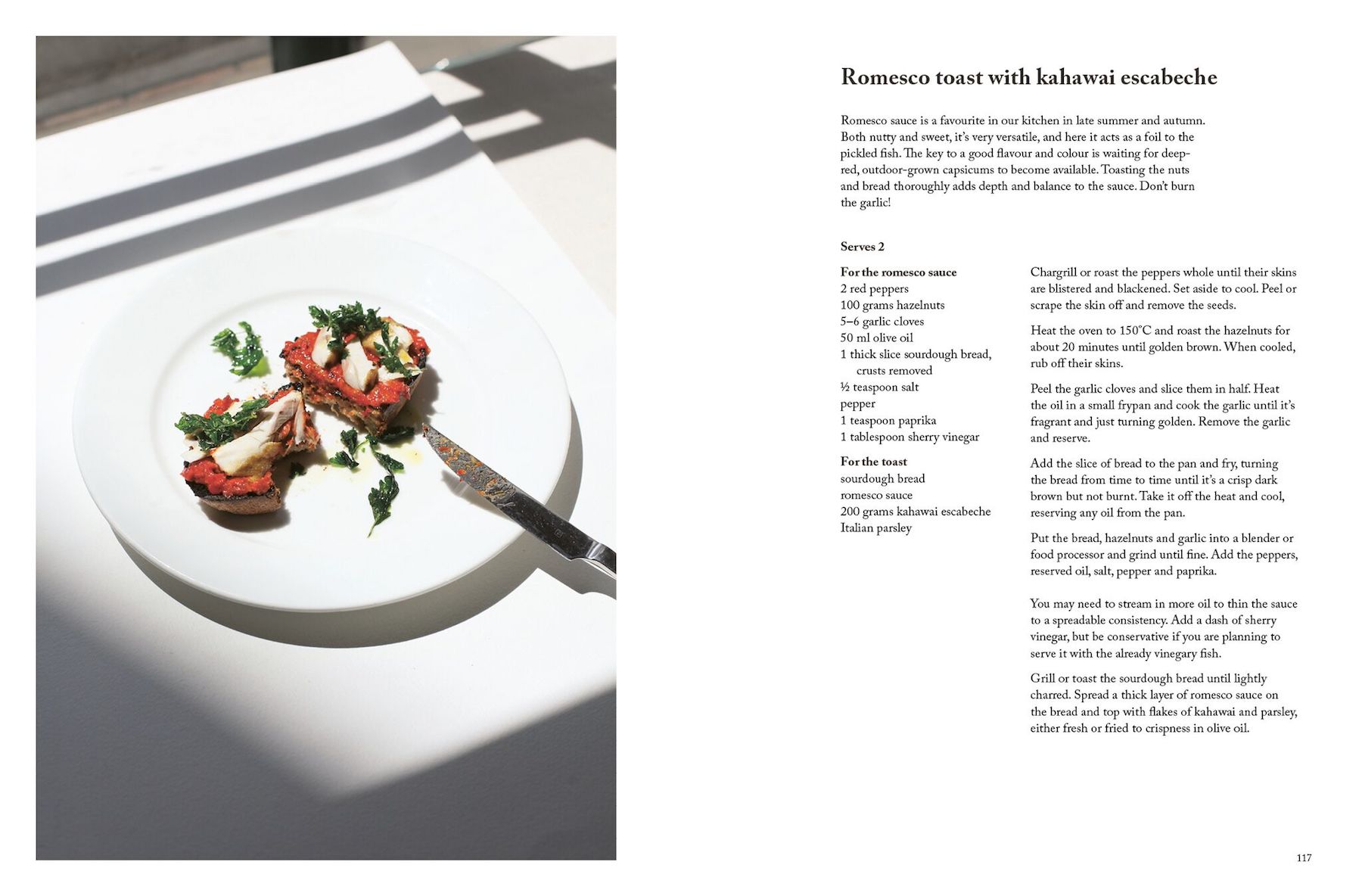 Romesco toast with kahawai escabeche

Romesco sauce is a favourite in our kitchen in late summer and autumn. Both nutty and sweet, it's very versatile, and here it acts as a foil to the pickled fish. The key to a good flavour and colour is waiting for deep-red, outdoor-grown capsicums to become available. Toasting the nuts and bread thoroughly adds depth and balance to the sauce. Don't burn the garlic!

Serves 2

For the romesco sauce
2 red peppers
100 grams hazelnuts
5–6 garlic cloves
50 ml olive oil
1 thick slice sourdough bread, crusts removed
½ teaspoon salt
pepper
1 teaspoon paprika
1 tablespoon sherry vinegar

For the toast
sourdough bread
romesco sauce
200 grams kahawai escabeche
Italian parsley

Chargrill or roast the peppers whole until their skins are blistered and blackened. Set aside to cool. Peel or scrape the skin off and remove the seeds.

Heat the oven to 150°C and roast the hazelnuts for about 20 minutes until golden brown. When cooled, rub off their skins.

Peel the garlic cloves and slice them in half. Heat the oil in a small frypan and cook the garlic until it's fragrant and just turning golden. Remove the garlic and reserve.

Add the slice of bread to the pan and fry, turning the bread from time to time until it's a crisp dark brown but not burnt. Take it off the heat and cool, reserving any oil from the pan.

Put the bread, hazelnuts and garlic into a blender or food processor and grind until fine. Add the peppers, reserved oil, salt, pepper and paprika.

You may need to stream in more oil to thin the sauce to a spreadable consistency. Add a dash of sherry vinegar, but be conservative if you are planning to serve it with the already vinegary fish.

Grill or toast the sourdough bread until lightly charred. Spread a thick layer of romesco sauce on the bread and top with flakes of kahawai and parsley, either fresh or fried to crispness in olive oil.

117